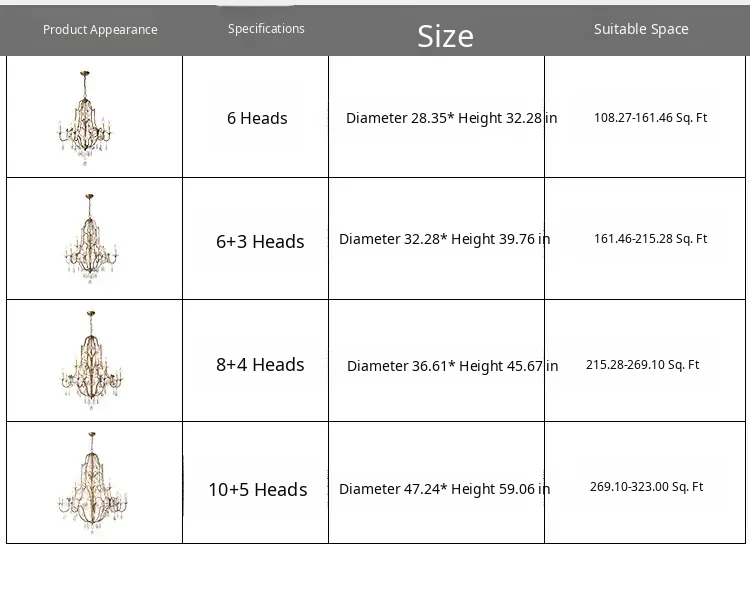 | Product Appearance | Specifications | Size | Suitable Space |
|---|---|---|---|
| | 6 Heads | Diameter 28.35* Height 32.28 in | 108.27-161.46 Sq. Ft |
| | 6+3 Heads | Diameter 32.28* Height 39.76 in | 161.46-215.28 Sq. Ft |
| | 8+4 Heads | Diameter 36.61* Height 45.67 in | 215.28-269.10 Sq. Ft |
| | 10+5 Heads | Diameter 47.24* Height 59.06 in | 269.10-323.00 Sq. Ft |